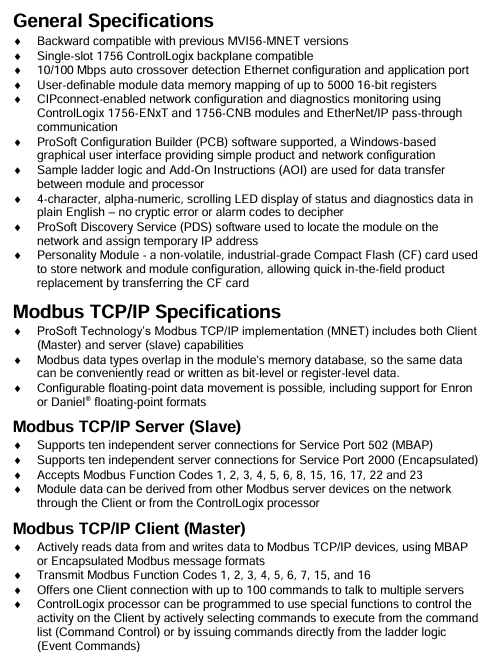 General Specifications

♦ Backward compatible with previous MVI56-MNET versions
♦ Single-slot 1756 ControlLogix backplane compatible
♦ 10/100 Mbps auto crossover detection Ethernet configuration and application port
♦ User-definable module data memory mapping of up to 5000 16-bit registers
♦ CIPconnect-enabled network configuration and diagnostics monitoring using ControlLogix 1756-ENxT and 1756-CNB modules and EtherNet/IP pass-through communication
♦ ProSoft Configuration Builder (PCB) software supported, a Windows-based graphical user interface providing simple product and network configuration
♦ Sample ladder logic and Add-On Instructions (AOI) are used for data transfer between module and processor
♦ 4-character, alpha-numeric, scrolling LED display of status and diagnostics data in plain English – no cryptic error or alarm codes to decipher
♦ ProSoft Discovery Service (PDS) software used to locate the module on the network and assign temporary IP address
♦ Personality Module - a non-volatile, industrial-grade Compact Flash (CF) card used to store network and module configuration, allowing quick in-the-field product replacement by transferring the CF card

Modbus TCP/IP Specifications

♦ ProSoft Technology's Modbus TCP/IP implementation (MNET) includes both Client (Master) and server (slave) capabilities
♦ Modbus data types overlap in the module's memory database, so the same data can be conveniently read or written as bit-level or register-level data.
♦ Configurable floating-point data movement is possible, including support for Enron or Daniel® floating-point formats

Modbus TCP/IP Server (Slave)

♦ Supports ten independent server connections for Service Port 502 (MBAP)
♦ Supports ten independent server connections for Service Port 2000 (Encapsulated)
♦ Accepts Modbus Function Codes 1, 2, 3, 4, 5, 6, 8, 15, 16, 17, 22 and 23
♦ Module data can be derived from other Modbus server devices on the network through the Client or from the ControlLogix processor

Modbus TCP/IP Client (Master)

♦ Actively reads data from and writes data to Modbus TCP/IP devices, using MBAP or Encapsulated Modbus message formats
♦ Transmit Modbus Function Codes 1, 2, 3, 4, 5, 6, 7, 15, and 16
♦ Offers one Client connection with up to 100 commands to talk to multiple servers
♦ ControlLogix processor can be programmed to use special functions to control the activity on the Client by actively selecting commands to execute from the command list (Command Control) or by issuing commands directly from the ladder logic (Event Commands)